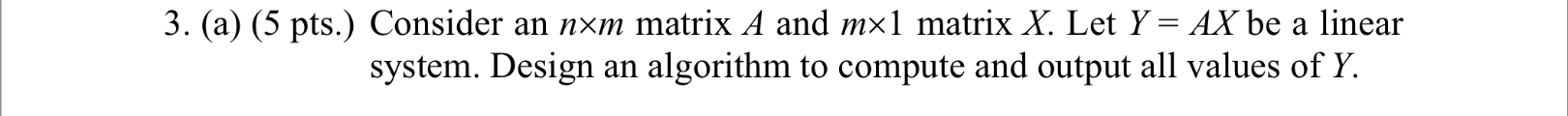 3. (a) (5 pts.) Consider an $n \times m$ matrix $A$ and $m \times 1$ matrix $X$. Let $Y = AX$ be a linear system. Design an algorithm to compute and output all values of $Y$.